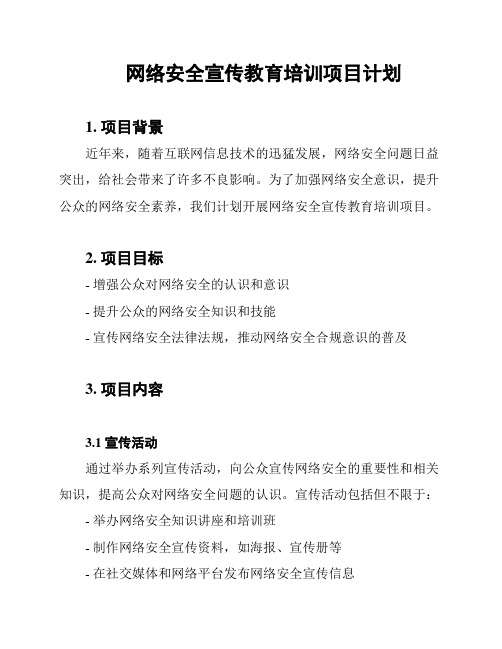 网络安全宣传教育培训项目计划

1. 项目背景

近年来，随着互联网信息技术的迅猛发展，网络安全问题日益突出，给社会带来了许多不良影响。为了加强网络安全意识，提升公众的网络安全素养，我们计划开展网络安全宣传教育培训项目。

2. 项目目标

- 增强公众对网络安全的认识和意识

- 提升公众的网络安全知识和技能

- 宣传网络安全法律法规，推动网络安全合规意识的普及

3. 项目内容

3.1 宣传活动

通过举办系列宣传活动，向公众宣传网络安全的重要性和相关知识，提高公众对网络安全问题的认识。宣传活动包括但不限于：

- 举办网络安全知识讲座和培训班

- 制作网络安全宣传资料，如海报、宣传册等

- 在社交媒体和网络平台发布网络安全宣传信息